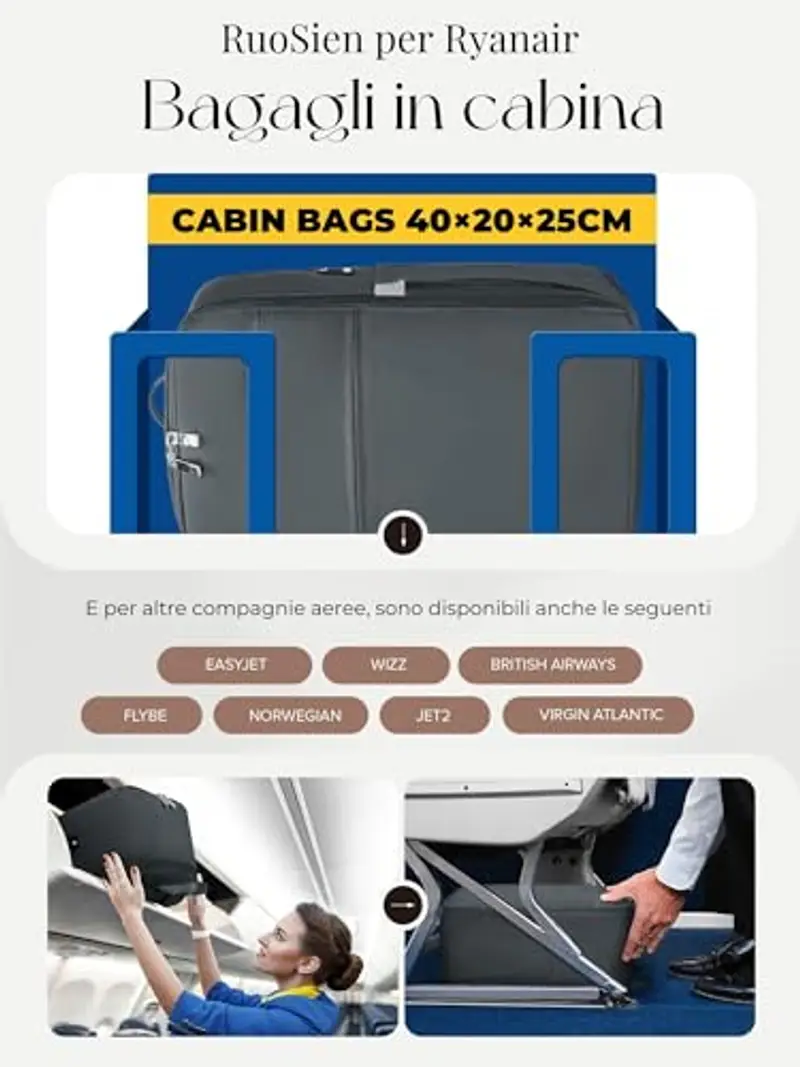 RuoSien per Ryanair

Bagagli in cabina

CABIN BAGS 40×20×25CM

E per altre compagnie aeree, sono disponibili anche le seguenti

EASYJET WIZZ BRITISH AIRWAYS

FLYBE NORWEGIAN JET2 VIRGIN ATLANTIC